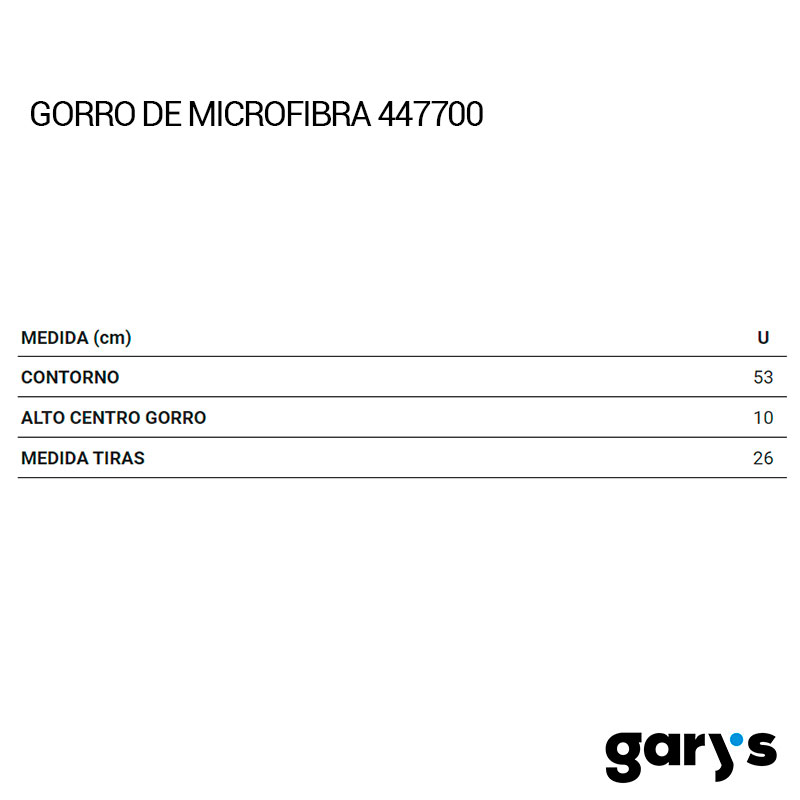 GORRO DE MICROFIBRA 447700

| MEDIDA (cm) | U |
|---|---|
| CONTORNO | 53 |
| ALTO CENTRO GORRO | 10 |
| MEDIDA TIRAS | 26 |

gary's